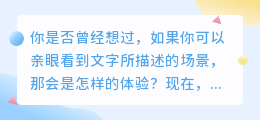 你是否曾经想过，如果你可以亲眼看到文字所描述的场景，那会是怎样的体验？现在，...